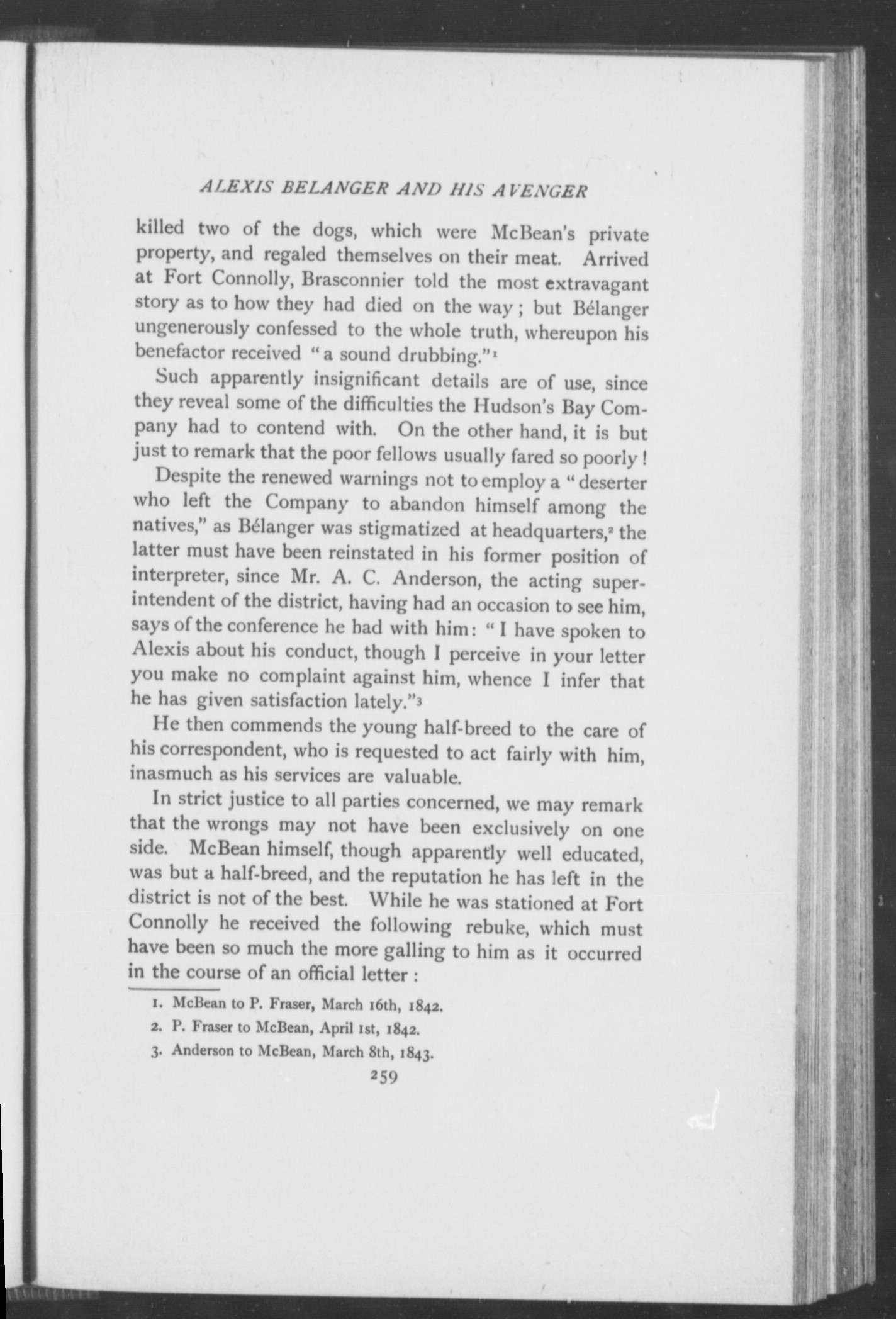 ALEXIS BELANGER AND HIS AVENGER

killed two of the dogs, which were McBean's private property, and regaled themselves on their meat. Arrived at Fort Connolly, Brasconnier told the most extravagant story as to how they had died on the way; but Bélanger ungenerously confessed to the whole truth, whereupon his benefactor received "a sound drubbing."$^1$

Such apparently insignificant details are of use, since they reveal some of the difficulties the Hudson's Bay Company had to contend with. On the other hand, it is but just to remark that the poor fellows usually fared so poorly!

Despite the renewed warnings not to employ a "deserter who left the Company to abandon himself among the natives," as Bélanger was stigmatized at headquarters,$^2$ the latter must have been reinstated in his former position of interpreter, since Mr. A. C. Anderson, the acting superintendent of the district, having had an occasion to see him, says of the conference he had with him: "I have spoken to Alexis about his conduct, though I perceive in your letter you make no complaint against him, whence I infer that he has given satisfaction lately."$^3$

He then commends the young half-breed to the care of his correspondent, who is requested to act fairly with him, inasmuch as his services are valuable.

In strict justice to all parties concerned, we may remark that the wrongs may not have been exclusively on one side. McBean himself, though apparently well educated, was but a half-breed, and the reputation he has left in the district is not of the best. While he was stationed at Fort Connolly he received the following rebuke, which must have been so much the more galling to him as it occurred in the course of an official letter:

1. McBean to P. Fraser, March 16th, 1842.
2. P. Fraser to McBean, April 1st, 1842.
3. Anderson to McBean, March 8th, 1843.

259